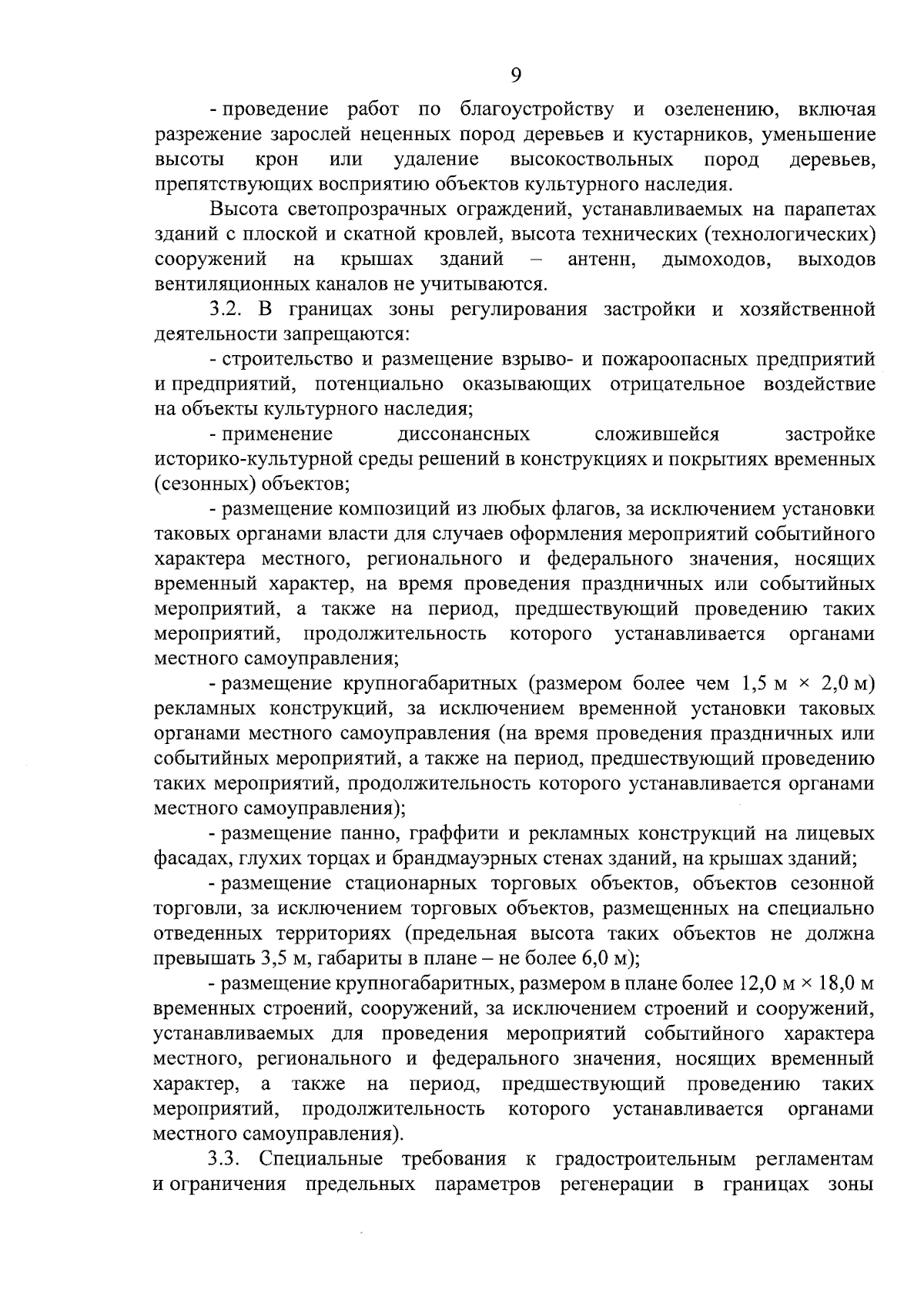 9

- проведение работ по благоустройству и озеленению, включая разрежение зарослей неценных пород деревьев и кустарников, уменьшение высоты крон или удаление высокоствольных пород деревьев, препятствующих восприятию объектов культурного наследия.

Высота светопрозрачных ограждений, устанавливаемых на парапетах зданий с плоской и скатной кровлей, высота технических (технологических) сооружений на крышах зданий – антенн, дымоходов, выходов вентиляционных каналов не учитываются.

3.2. В границах зоны регулирования застройки и хозяйственной деятельности запрещаются:

- строительство и размещение взрыво- и пожароопасных предприятий и предприятий, потенциально оказывающих отрицательное воздействие на объекты культурного наследия;

- применение диссонансных сложившейся застройке историко-культурной среды решений в конструкциях и покрытиях временных (сезонных) объектов;

- размещение композиций из любых флагов, за исключением установки таковых органами власти для случаев оформления мероприятий событийного характера местного, регионального и федерального значения, носящих временный характер, на время проведения праздничных или событийных мероприятий, а также на период, предшествующий проведению таких мероприятий, продолжительность которого устанавливается органами местного самоуправления;

- размещение крупногабаритных (размером более чем 1,5 м × 2,0 м) рекламных конструкций, за исключением временной установки таковых органами местного самоуправления (на время проведения праздничных или событийных мероприятий, а также на период, предшествующий проведению таких мероприятий, продолжительность которого устанавливается органами местного самоуправления);

- размещение панно, граффити и рекламных конструкций на лицевых фасадах, глухих торцах и брандмауэрных стенах зданий, на крышах зданий;

- размещение стационарных торговых объектов, объектов сезонной торговли, за исключением торговых объектов, размещенных на специально отведенных территориях (предельная высота таких объектов не должна превышать 3,5 м, габариты в плане – не более 6,0 м);

- размещение крупногабаритных, размером в плане более 12,0 м × 18,0 м временных строений, сооружений, за исключением строений и сооружений, устанавливаемых для проведения мероприятий событийного характера местного, регионального и федерального значения, носящих временный характер, а также на период, предшествующий проведению таких мероприятий, продолжительность которого устанавливается органами местного самоуправления).

3.3. Специальные требования к градостроительным регламентам и ограничения предельных параметров регенерации в границах зоны